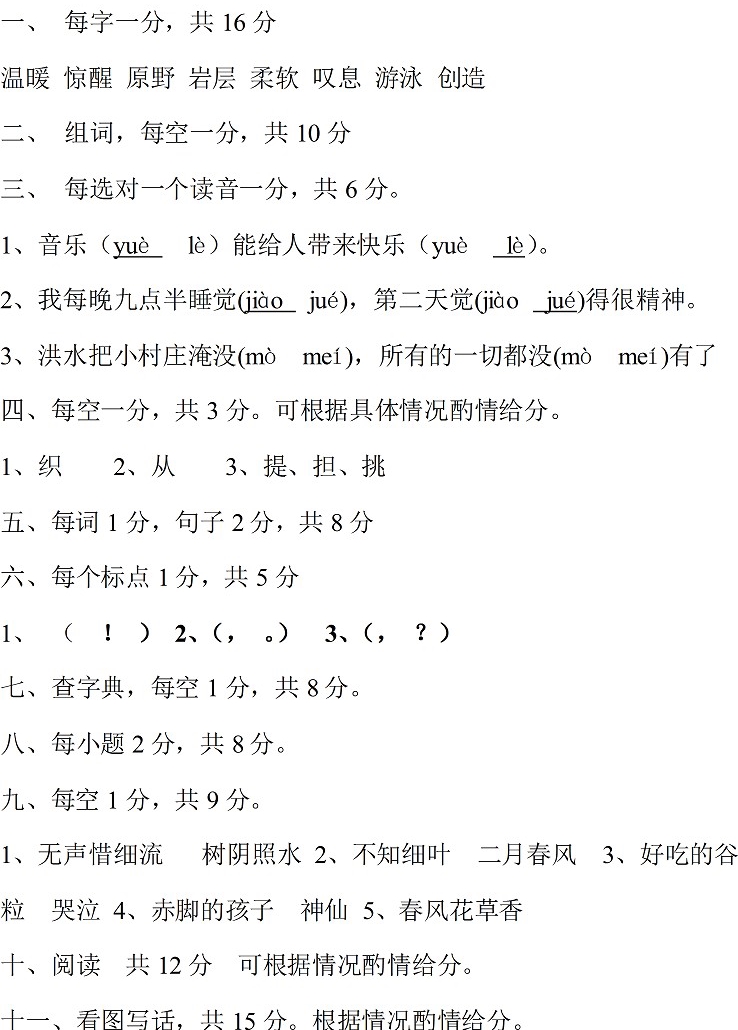 一、 每字一分，共 16 分

温暖 惊醒 原野 岩层 柔软 叹息 游泳 创造

二、 组词，每空一分，共 10 分

三、 每选对一个读音一分，共 6 分。

1、音乐（yuè lè）能给人带来快乐（yuè lè）。

2、我每晚九点半睡觉(jiào jué)，第二天觉(jiào jué)得很精神。

3、洪水把小村庄淹没(mò meí)，所有的一切都没(mò meí)有了

四、每空一分，共 3 分。可根据具体情况酌情给分。

1、织 2、从 3、提、担、挑

五、每词 1 分，句子 2 分，共 8 分

六、每个标点 1 分，共 5 分

1、（ ！ ） 2、（， 。） 3、（， ？）

七、查字典，每空 1 分，共 8 分。

八、每小题 2 分，共 8 分。

九、每空 1 分，共 9 分。

1、无声惜细流 树阴照水 2、不知细叶 二月春风 3、好吃的谷粒 哭泣 4、赤脚的孩子 神仙 5、春风花草香

十、阅读 共 12 分 可根据情况酌情给分。

十一、看图写话，共 15 分。根据情况酌情给分。